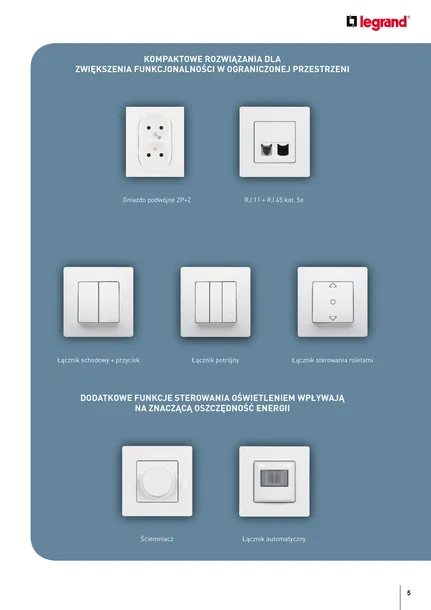 legrand®

KOMPAKTOWE ROZWIĄZANIA DLA ZWIĘKSZENIA FUNKCJONALNOŚCI W OGRANICZONEJ PRZESTRZENI

Gniazdo podwójne 2P+Z

RJ 11 + RJ 45 kat. 5e

Łącznik schodowy + przycisk

Łącznik potrójny

Łącznik sterowania roletami

DODATKOWE FUNKCJE STEROWANIA OŚWIETLENIEM WPŁYWAJĄ NA ZNACZĄCĄ OSZCZĘDNOŚĆ ENERGII

Ściemniacz

Łącznik automatyczny

5